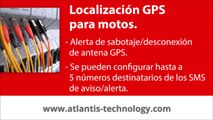 Localización GPS para motos.

- Alerta de sabotaje/desconexión de antena GPS.

- Se pueden configurar hasta a 5 números destinatarios de los SMS de aviso/alerta.

www.atlantis-technology.com